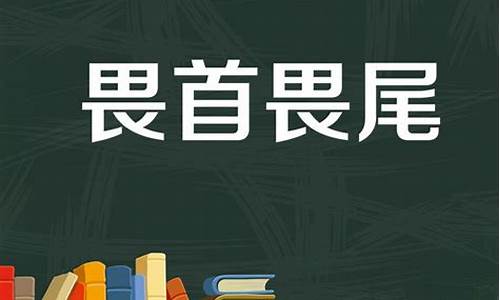 畏首畏尾